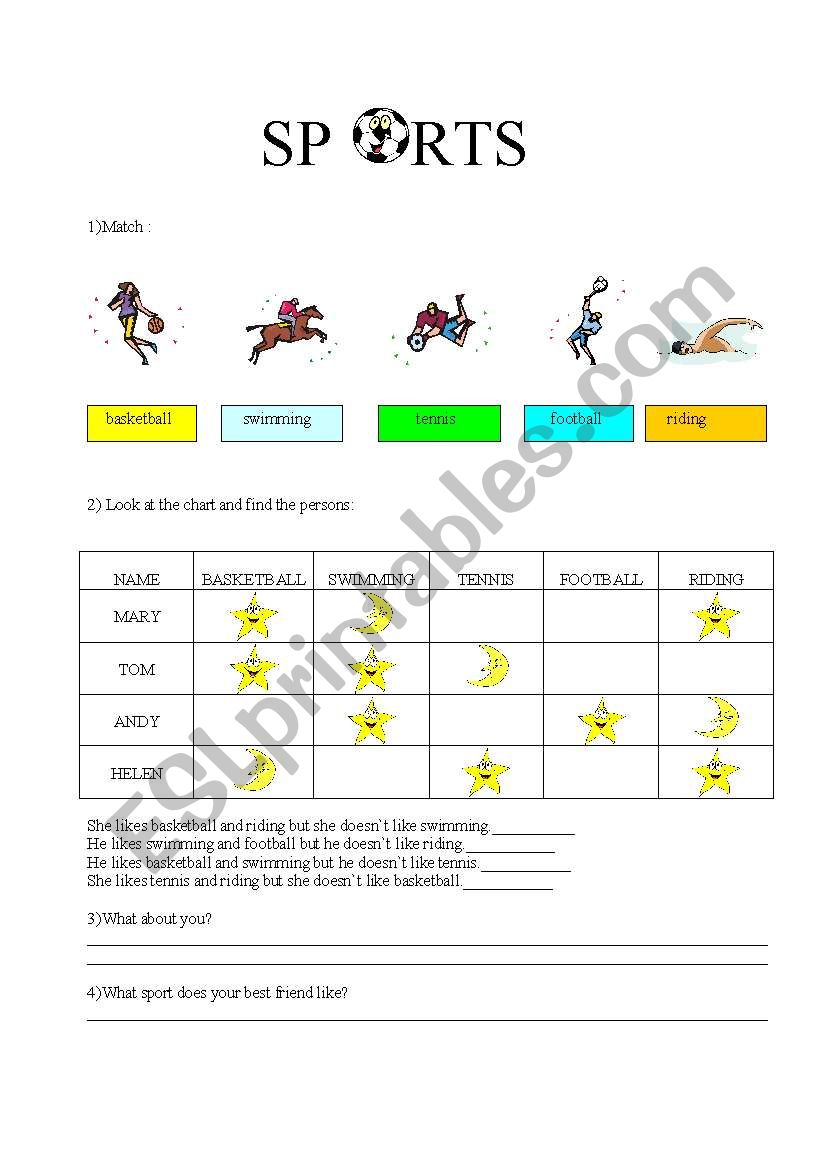 SP RTS

1)Match :

basketball swimming tennis football riding

2) Look at the chart and find the persons:

| NAME | BASKETBALL | SWIMMING | TENNIS | FOOTBALL | RIDING |
|---|---|---|---|---|---|
| MARY | | | | | |
| TOM | | | | | |
| ANDY | | | | | |
| HELEN | | | | | |

She likes basketball and riding but she doesn`t like swimming.___________
He likes swimming and football but he doesn`t like riding.___________
He likes basketball and swimming but he doesn`t like tennis.___________
She likes tennis and riding but she doesn`t like basketball.___________

3)What about you?

4)What sport does your best friend like?

ESLprintables.com